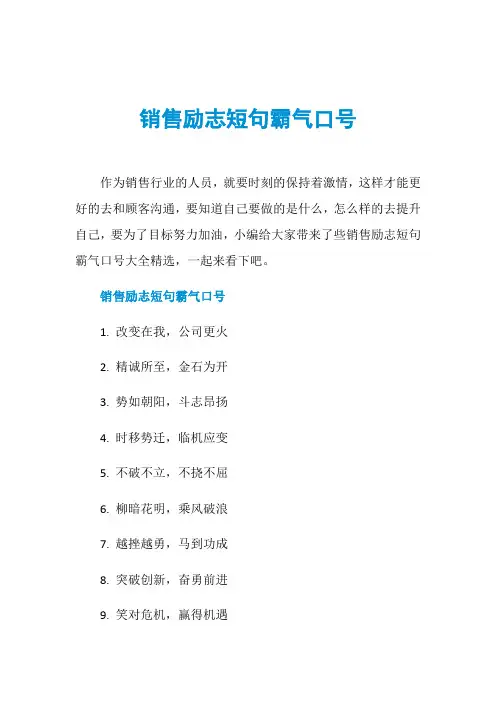 销售励志短句霸气口号

作为销售行业的人员，就要时刻的保持着激情，这样才能更好的去和顾客沟通，要知道自己要做的是什么，怎么样的去提升自己，要为了目标努力加油，小编给大家带来了些销售励志短句霸气口号大全精选，一起来看下吧。

销售励志短句霸气口号

1. 改变在我，公司更火

2. 精诚所至，金石为开

3. 势如朝阳，斗志昂扬

4. 时移势迁，临机应变

5. 不破不立，不挠不屈

6. 柳暗花明，乘风破浪

7. 越挫越勇，马到功成

8. 突破创新，奋勇前进

9. 笑对危机，赢得机遇